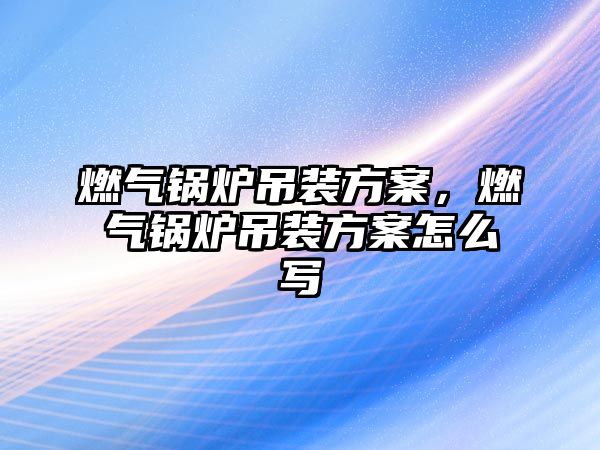 燃气锅炉吊装方案，燃气锅炉吊装方案怎么写